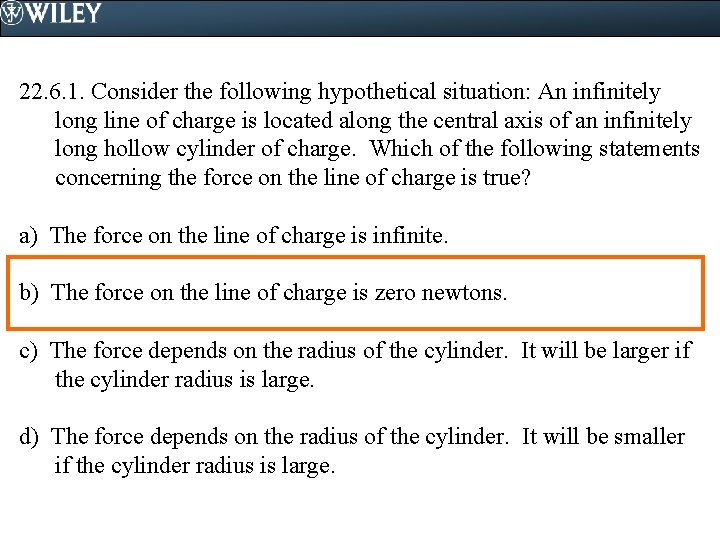 WILEY

22.6.1. Consider the following hypothetical situation: An infinitely long line of charge is located along the central axis of an infinitely long hollow cylinder of charge. Which of the following statements concerning the force on the line of charge is true?

a) The force on the line of charge is infinite.

b) The force on the line of charge is zero newtons.

c) The force depends on the radius of the cylinder. It will be larger if the cylinder radius is large.

d) The force depends on the radius of the cylinder. It will be smaller if the cylinder radius is large.